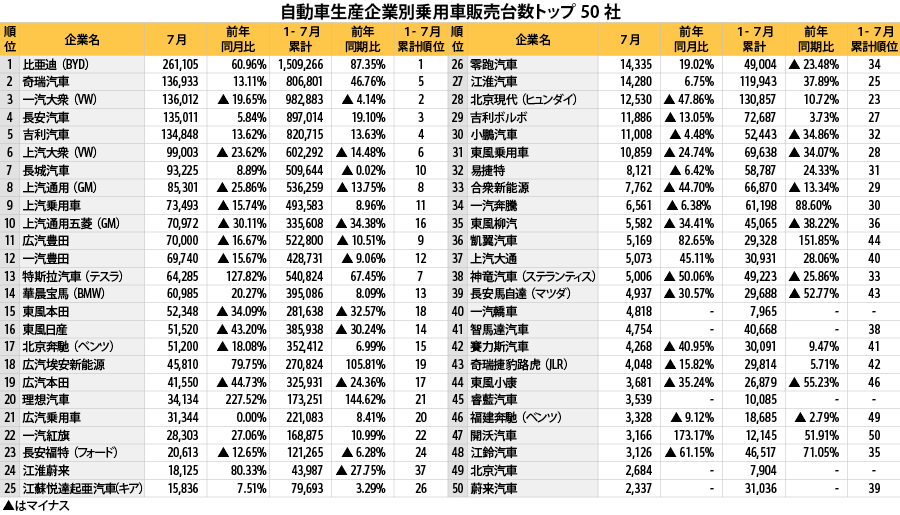 自動車生産企業別乗用車販売台数トップ 50 社

| 順位 | 企業名 | 7月 | 前年同月比 | 1-7月累計 | 前年同期比 | 1-7月累計順位 |
|---|---|---|---|---|---|---|
| 1 | 比亜迪（BYD） | 261,105 | 60.96% | 1,509,266 | 87.35% | 1 |
| 2 | 奇瑞汽車 | 136,933 | 13.11% | 806,801 | 46.76% | 5 |
| 3 | 一汽大衆（VW） | 136,012 | ▲ 19.65% | 982,883 | ▲ 4.14% | 2 |
| 4 | 長安汽車 | 135,011 | 5.84% | 897,014 | 19.10% | 3 |
| 5 | 吉利汽車 | 134,848 | 13.62% | 820,715 | 13.63% | 4 |
| 6 | 上汽大衆（VW） | 99,003 | ▲ 23.62% | 602,292 | ▲ 14.48% | 6 |
| 7 | 長城汽車 | 93,225 | 8.89% | 509,644 | ▲ 0.02% | 10 |
| 8 | 上汽通用（GM） | 85,301 | ▲ 25.86% | 536,259 | ▲ 13.75% | 8 |
| 9 | 上汽乗用車 | 73,493 | ▲ 15.74% | 493,583 | 8.96% | 11 |
| 10 | 上汽通用五菱（GM） | 70,972 | ▲ 30.11% | 335,608 | ▲ 34.38% | 16 |
| 11 | 広汽豊田 | 70,000 | ▲ 16.67% | 522,800 | ▲ 10.51% | 9 |
| 12 | 一汽豊田 | 69,740 | ▲ 15.67% | 428,731 | ▲ 9.06% | 12 |
| 13 | 特斯拉汽車（テスラ） | 64,285 | 127.82% | 540,824 | 67.45% | 7 |
| 14 | 華晨宝馬（BMW） | 60,985 | 20.27% | 395,086 | 8.09% | 13 |
| 15 | 東風本田 | 52,348 | ▲ 34.09% | 281,638 | ▲ 32.57% | 18 |
| 16 | 東風日産 | 51,520 | ▲ 43.20% | 385,938 | ▲ 30.24% | 14 |
| 17 | 北京奔馳（ベンツ） | 51,200 | ▲ 18.08% | 352,412 | 6.99% | 15 |
| 18 | 広汽埃安新能源 | 45,810 | 79.75% | 270,824 | 105.81% | 19 |
| 19 | 広汽本田 | 41,550 | ▲ 44.73% | 325,931 | ▲ 24.36% | 17 |
| 20 | 理想汽車 | 34,134 | 227.52% | 173,251 | 144.62% | 21 |
| 21 | 広汽乗用車 | 31,344 | 0.00% | 221,083 | 8.41% | 20 |
| 22 | 一汽紅旗 | 28,303 | 27.06% | 168,875 | 10.99% | 22 |
| 23 | 長安福特（フォード） | 20,613 | ▲ 12.65% | 121,265 | ▲ 6.28% | 24 |
| 24 | 江淮蔚来 | 18,125 | 80.33% | 43,987 | ▲ 27.75% | 37 |
| 25 | 江蘇悦達起亜汽車（キア） | 15,836 | 7.51% | 79,693 | 3.29% | 26 |
| 26 | 零跑汽車 | 14,335 | 19.02% | 49,004 | ▲ 23.48% | 34 |
| 27 | 江淮汽車 | 14,280 | 6.75% | 119,943 | 37.89% | 25 |
| 28 | 北京現代（ヒュンダイ） | 12,530 | ▲ 47.86% | 130,857 | 10.72% | 23 |
| 29 | 吉利ボルボ | 11,886 | ▲ 13.05% | 72,687 | 3.73% | 27 |
| 30 | 小鵬汽車 | 11,008 | ▲ 4.48% | 52,443 | ▲ 34.86% | 32 |
| 31 | 東風乗用車 | 10,859 | ▲ 24.74% | 69,638 | ▲ 34.07% | 28 |
| 32 | 易捷特 | 8,121 | ▲ 6.42% | 58,787 | 24.33% | 31 |
| 33 | 合衆新能源 | 7,762 | ▲ 44.70% | 66,870 | ▲ 13.34% | 29 |
| 34 | 一汽奔騰 | 6,561 | ▲ 6.38% | 61,198 | 88.60% | 30 |
| 35 | 東風柳汽 | 5,582 | ▲ 34.41% | 45,065 | ▲ 38.22% | 36 |
| 36 | 凱翼汽車 | 5,169 | 82.65% | 29,328 | 151.85% | 44 |
| 37 | 上汽大通 | 5,073 | 45.11% | 30,931 | 28.06% | 40 |
| 38 | 神竜汽車（ステランティス） | 5,006 | ▲ 50.06% | 49,223 | ▲ 25.86% | 33 |
| 39 | 長安馬自達（マツダ） | 4,937 | ▲ 30.57% | 29,688 | ▲ 52.77% | 43 |
| 40 | 一汽轎車 | 4,818 | - | 7,965 | - | - |
| 41 | 智馬達汽車 | 4,754 | - | 40,668 | - | 38 |
| 42 | 賽力斯汽車 | 4,268 | ▲ 40.95% | 30,091 | 9.47% | 41 |
| 43 | 奇瑞捷豹路虎（JLR） | 4,048 | ▲ 15.82% | 29,814 | 5.71% | 42 |
| 44 | 東風小康 | 3,681 | ▲ 35.24% | 26,879 | ▲ 55.23% | 46 |
| 45 | 睿藍汽車 | 3,539 | - | 10,085 | - | - |
| 46 | 福建奔馳（ベンツ） | 3,328 | ▲ 9.12% | 18,685 | ▲ 2.79% | 49 |
| 47 | 開沃汽車 | 3,166 | 173.17% | 12,145 | 51.91% | 50 |
| 48 | 江鈴汽車 | 3,126 | ▲ 61.15% | 46,517 | 71.05% | 35 |
| 49 | 北京汽車 | 2,684 | - | 7,904 | - | - |
| 50 | 蔚来汽車 | 2,337 | - | 31,036 | - | 39 |

▲はマイナス